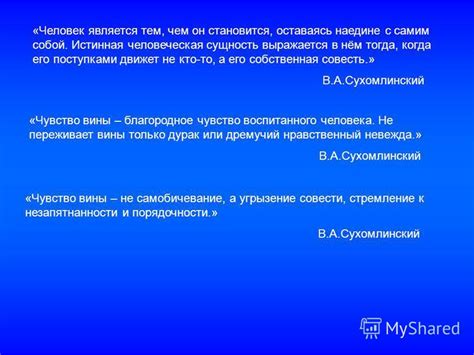 «Человек является тем, чем он становится, оставаясь наедине с самим собой. Истинная человеческая сущность выражается в нём тогда, когда его поступками движет не кто-то, а его собственная совесть.»

В.А.Сухомлинский

«Чувство вины – благородное чувство воспитанного человека. Не переживает вины только дурак или дремучий нравственный невежда.»

В.А.Сухомлинский

«Чувство вины – не самобичевание, а угрызение совести, стремление к незапятнанности и порядочности.»

В.А.Сухомлинский

MyShared